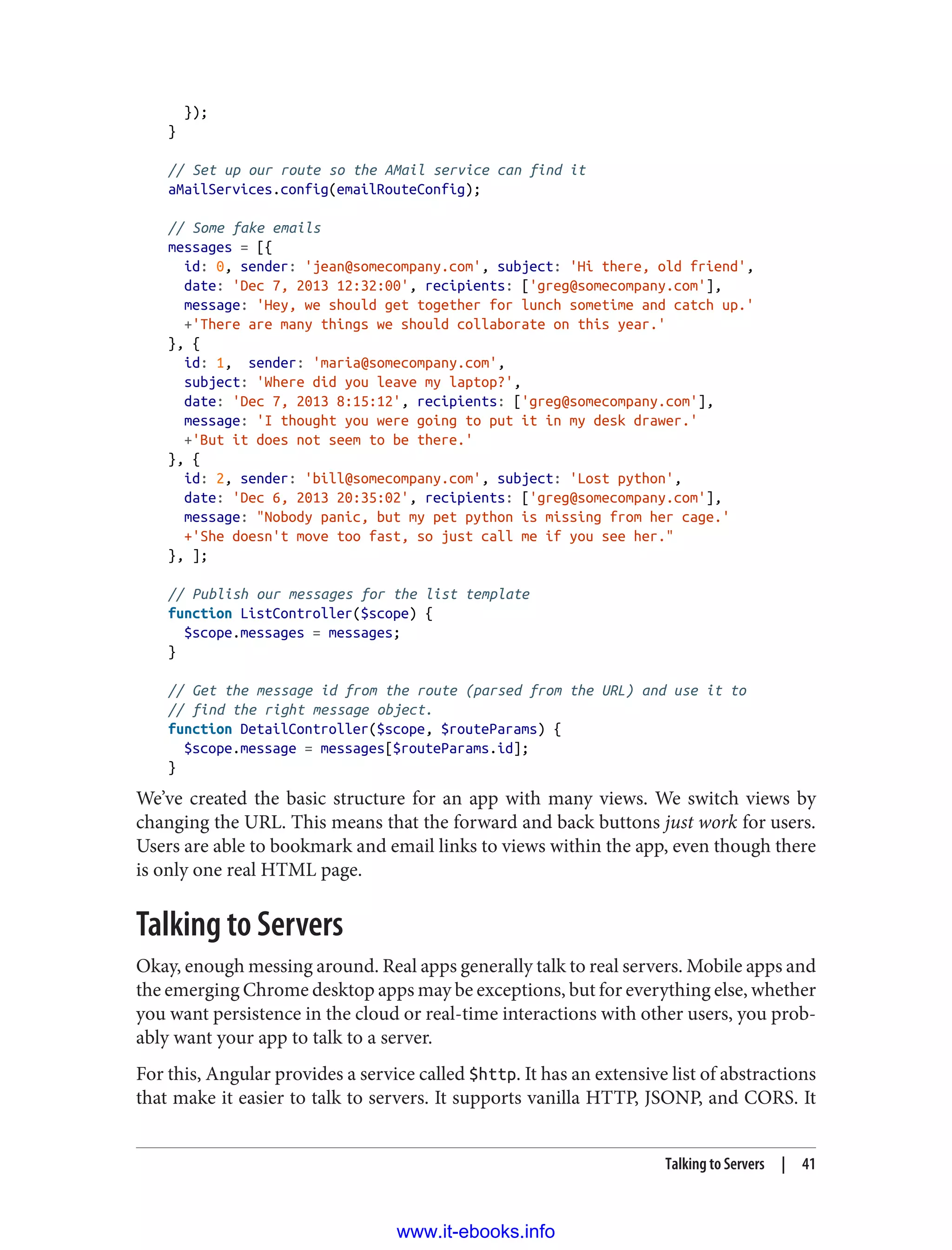 });
}

// Set up our route so the AMail service can find it
aMailServices.config(emailRouteConfig);

// Some fake emails
messages = [{
  id: 0, sender: 'jean@somecompany.com', subject: 'Hi there, old friend',
  date: 'Dec 7, 2013 12:32:00', recipients: ['greg@somecompany.com'],
  message: 'Hey, we should get together for lunch sometime and catch up.'
  +'There are many things we should collaborate on this year.'
}, {
  id: 1,  sender: 'maria@somecompany.com',
  subject: 'Where did you leave my laptop?',
  date: 'Dec 7, 2013 8:15:12', recipients: ['greg@somecompany.com'],
  message: 'I thought you were going to put it in my desk drawer.'
  +'But it does not seem to be there.'
}, {
  id: 2, sender: 'bill@somecompany.com', subject: 'Lost python',
  date: 'Dec 6, 2013 20:35:02', recipients: ['greg@somecompany.com'],
  message: "Nobody panic, but my pet python is missing from her cage.'
  +'She doesn't move too fast, so just call me if you see her."
}, ];

// Publish our messages for the list template
function ListController($scope) {
  $scope.messages = messages;
}

// Get the message id from the route (parsed from the URL) and use it to
// find the right message object.
function DetailController($scope, $routeParams) {
  $scope.message = messages[$routeParams.id];
}

We've created the basic structure for an app with many views. We switch views by changing the URL. This means that the forward and back buttons just work for users. Users are able to bookmark and email links to views within the app, even though there is only one real HTML page.

Talking to Servers

Okay, enough messing around. Real apps generally talk to real servers. Mobile apps and the emerging Chrome desktop apps may be exceptions, but for everything else, whether you want persistence in the cloud or real-time interactions with other users, you probably want your app to talk to a server.

For this, Angular provides a service called $http. It has an extensive list of abstractions that make it easier to talk to servers. It supports vanilla HTTP, JSONP, and CORS. It

Talking to Servers | 41

www.it-ebooks.info